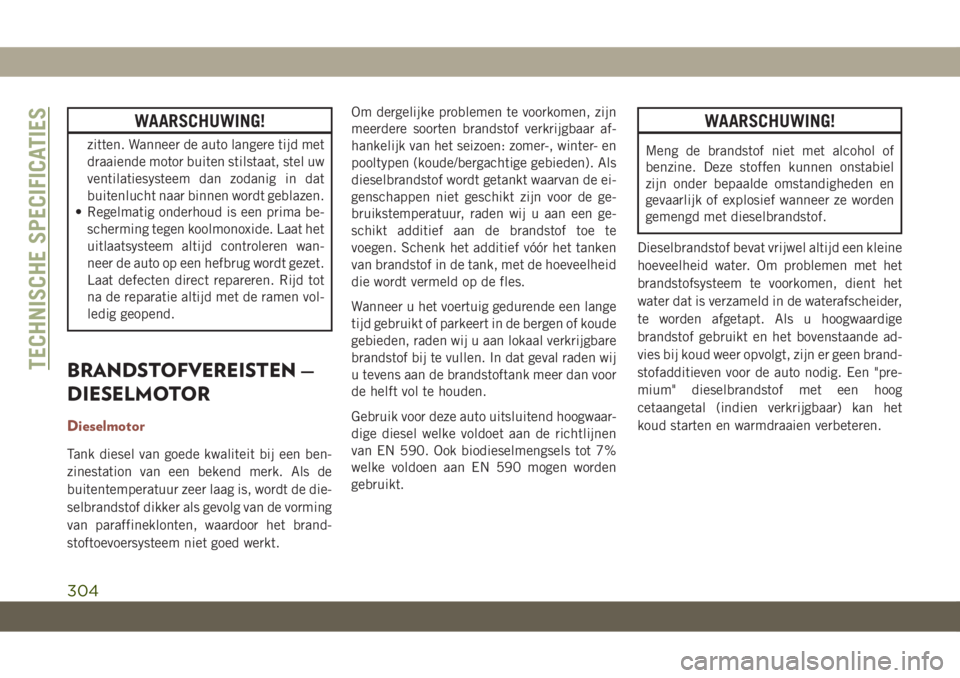 TECHNISCHE SPECIFICATIES

WAARSCHUWING!

zitten. Wanneer de auto langere tijd met draaiende motor buiten stilstaat, stel uw ventilatiesysteem dan zodanig in dat buitenlucht naar binnen wordt geblazen.
• Regelmatig onderhoud is een prima bescherming tegen koolmonoxide. Laat het uitlaatsysteem altijd controleren wanneer de auto op een hefbrug wordt gezet. Laat defecten direct repareren. Rijd tot na de reparatie altijd met de ramen volledig geopend.

BRANDSTOFVEREISTEN — DIESELMOTOR

Dieselmotor

Tank diesel van goede kwaliteit bij een benzinestation van een bekend merk. Als de buitentemperatuur zeer laag is, wordt de dieselbrandstof dikker als gevolg van de vorming van paraffineklonten, waardoor het brandstoftoevoersysteem niet goed werkt.

Om dergelijke problemen te voorkomen, zijn meerdere soorten brandstof verkrijgbaar afhankelijk van het seizoen: zomer-, winter- en pooltypen (koude/bergachtige gebieden). Als dieselbrandstof wordt getankt waarvan de eigenschappen niet geschikt zijn voor de gebruikstemperatuur, raden wij u aan een geschikt additief aan de brandstof toe te voegen. Schenk het additief vóór het tanken van brandstof in de tank, met de hoeveelheid die wordt vermeld op de fles.

Wanneer u het voertuig gedurende een lange tijd gebruikt of parkeert in de bergen of koude gebieden, raden wij u aan lokaal verkrijgbare brandstof bij te vullen. In dat geval raden wij u tevens aan de brandstoftank meer dan voor de helft vol te houden.

Gebruik voor deze auto uitsluitend hoogwaardige diesel welke voldoet aan de richtlijnen van EN 590. Ook biodieselmengsels tot 7% welke voldoen aan EN 590 mogen worden gebruikt.

WAARSCHUWING!

Meng de brandstof niet met alcohol of benzine. Deze stoffen kunnen onstabiel zijn onder bepaalde omstandigheden en gevaarlijk of explosief wanneer ze worden gemengd met dieselbrandstof.

Dieselbrandstof bevat vrijwel altijd een kleine hoeveelheid water. Om problemen met het brandstofsysteem te voorkomen, dient het water dat is verzameld in de waterafscheider, te worden afgetapt. Als u hoogwaardige brandstof gebruikt en het bovenstaande advies bij koud weer opvolgt, zijn er geen brandstofadditieven voor de auto nodig. Een "premium" dieselbrandstof met een hoog cetaangetal (indien verkrijgbaar) kan het koud starten en warmdraaien verbeteren.

304

carmanualsonline.info